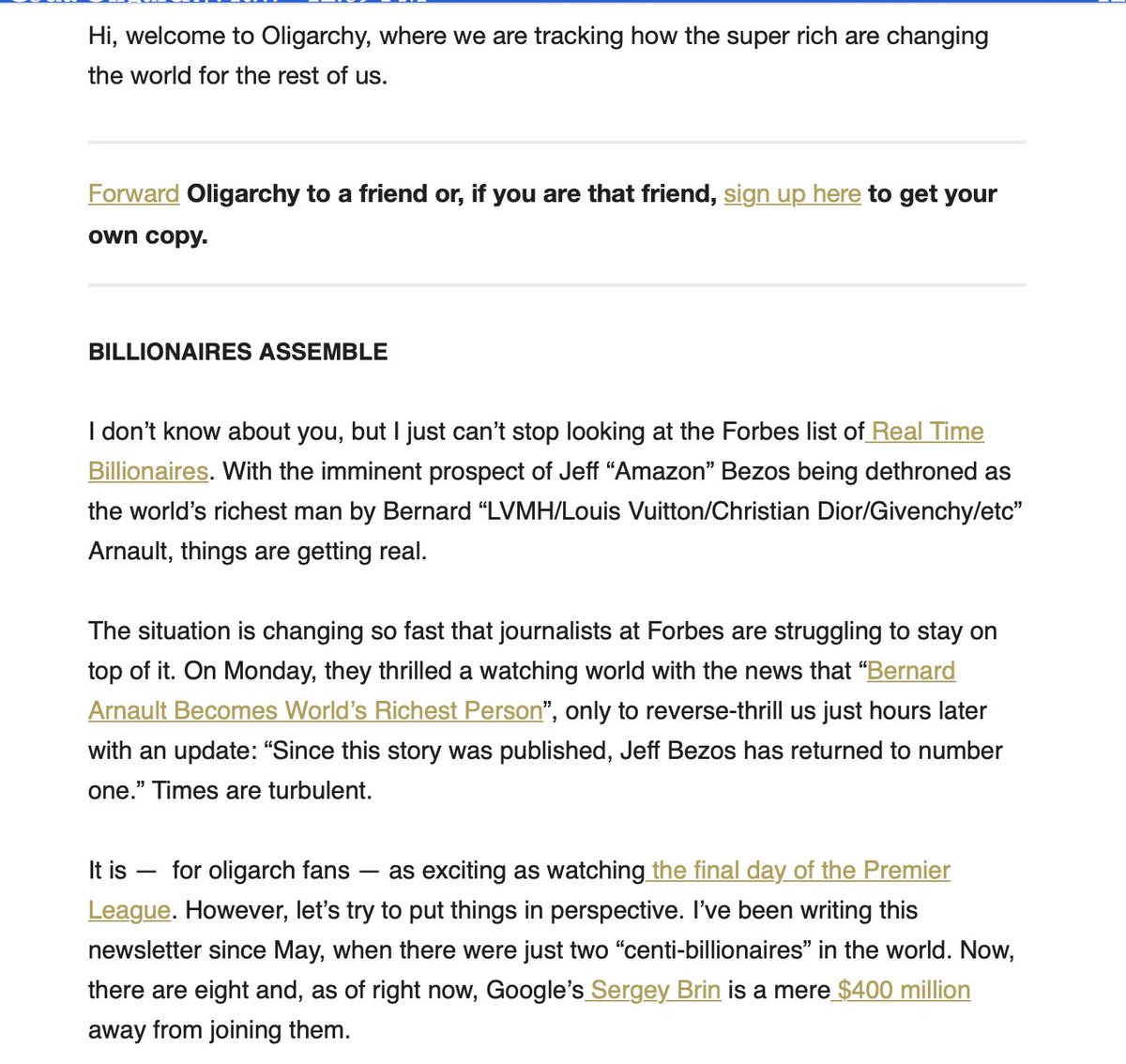 Hi, welcome to Oligarchy, where we are tracking how the super rich are changing the world for the rest of us.

Forward Oligarchy to a friend or, if you are that friend, sign up here to get your own copy.

BILLIONAIRES ASSEMBLE

I don't know about you, but I just can't stop looking at the Forbes list of Real Time Billionaires. With the imminent prospect of Jeff "Amazon" Bezos being dethroned as the world's richest man by Bernard "LVMH/Louis Vuitton/Christian Dior/Givenchy/etc" Arnault, things are getting real.

The situation is changing so fast that journalists at Forbes are struggling to stay on top of it. On Monday, they thrilled a watching world with the news that "Bernard Arnault Becomes World's Richest Person", only to reverse-thrill us just hours later with an update: "Since this story was published, Jeff Bezos has returned to number one." Times are turbulent.

It is — for oligarch fans — as exciting as watching the final day of the Premier League. However, let's try to put things in perspective. I've been writing this newsletter since May, when there were just two "centi-billionaires" in the world. Now, there are eight and, as of right now, Google's Sergey Brin is a mere $400 million away from joining them.